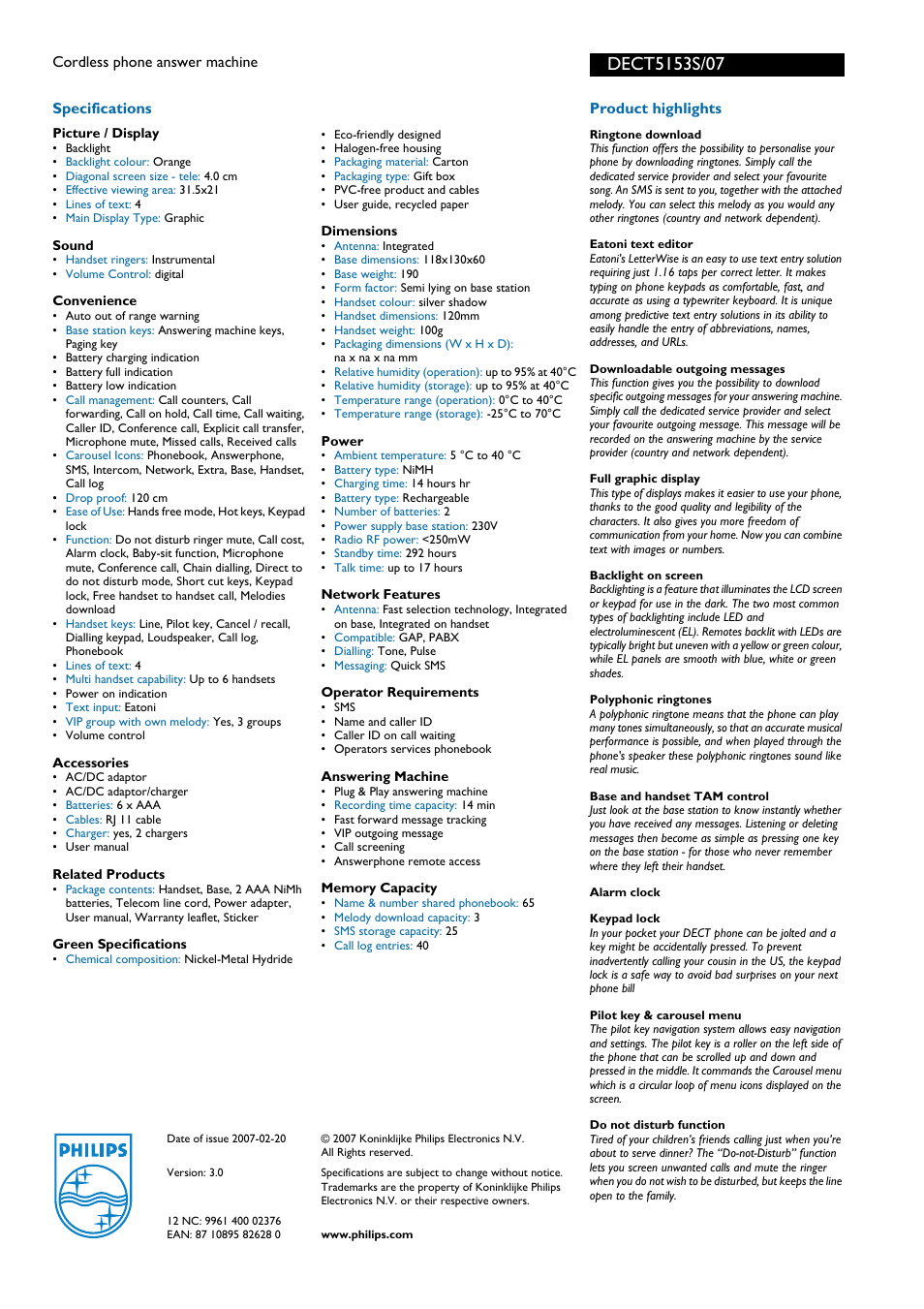 Cordless phone answer machine

DECT5153S/07

Specifications

Picture / Display
• Backlight
• Backlight colour: Orange
• Diagonal screen size - tele: 4.0 cm
• Effective viewing area: 31.5x21
• Lines of text: 4
• Main Display Type: Graphic

Sound
• Handset ringers: Instrumental
• Volume Control: digital

Convenience
• Auto out of range warning
• Base station keys: Answering machine keys, Paging key
• Battery charging indication
• Battery full indication
• Battery low indication
• Call management: Call counters, Call forwarding, Call on hold, Call time, Call waiting, Caller ID, Conference call, Explicit call transfer, Microphone mute, Missed calls, Received calls
• Carousel Icons: Phonebook, Answerphone, SMS, Intercom, Network, Extra, Base, Handset, Call log
• Drop proof: 120 cm
• Ease of Use: Hands free mode, Hot keys, Keypad lock
• Function: Do not disturb ringer mute, Call cost, Alarm clock, Baby-sit function, Microphone mute, Conference call, Chain dialling, Direct to do not disturb mode, Short cut keys, Keypad lock, Free handset to handset call, Melodies download
• Handset keys: Line, Pilot key, Cancel / recall, Dialling keypad, Loudspeaker, Call log, Phonebook
• Lines of text: 4
• Multi handset capability: Up to 6 handsets
• Power on indication
• Text input: Eatoni
• VIP group with own melody: Yes, 3 groups
• Volume control

Accessories
• AC/DC adaptor
• AC/DC adaptor/charger
• Batteries: 6 x AAA
• Cables: RJ 11 cable
• Charger: yes, 2 chargers
• User manual

Related Products
• Package contents: Handset, Base, 2 AAA NiMh batteries, Telecom line cord, Power adapter, User manual, Warranty leaflet, Sticker

Green Specifications
• Chemical composition: Nickel-Metal Hydride

• Eco-friendly designed
• Halogen-free housing
• Packaging material: Carton
• Packaging type: Gift box
• PVC-free product and cables
• User guide, recycled paper

Dimensions
• Antenna: Integrated
• Base dimensions: 118x130x60
• Base weight: 190
• Form factor: Semi lying on base station
• Handset colour: silver shadow
• Handset dimensions: 120mm
• Handset weight: 100g
• Packaging dimensions (W x H x D): na x na x na mm
• Relative humidity (operation): up to 95% at 40°C
• Relative humidity (storage): up to 95% at 40°C
• Temperature range (operation): 0°C to 40°C
• Temperature range (storage): -25°C to 70°C

Power
• Ambient temperature: 5 °C to 40 °C
• Battery type: NiMH
• Charging time: 14 hours hr
• Battery type: Rechargeable
• Number of batteries: 2
• Power supply base station: 230V
• Radio RF power: <250mW
• Standby time: 292 hours
• Talk time: up to 17 hours

Network Features
• Antenna: Fast selection technology, Integrated on base, Integrated on handset
• Compatible: GAP, PABX
• Dialling: Tone, Pulse
• Messaging: Quick SMS

Operator Requirements
• SMS
• Name and caller ID
• Caller ID on call waiting
• Operators services phonebook

Answering Machine
• Plug & Play answering machine
• Recording time capacity: 14 min
• Fast forward message tracking
• VIP outgoing message
• Call screening
• Answerphone remote access

Memory Capacity
• Name & number shared phonebook: 65
• Melody download capacity: 3
• SMS storage capacity: 25
• Call log entries: 40

Product highlights

Ringtone download
This function offers the possibility to personalise your phone by downloading ringtones. Simply call the dedicated service provider and select your favourite song. An SMS is sent to you, together with the attached melody. You can select this melody as you would any other ringtones (country and network dependent).

Eatoni text editor
Eatoni's LetterWise is an easy to use text entry solution requiring just 1.16 taps per correct letter. It makes typing on phone keypads as comfortable, fast, and accurate as using a typewriter keyboard. It is unique among predictive text entry solutions in its ability to easily handle the entry of abbreviations, names, addresses, and URLs.

Downloadable outgoing messages
This function gives you the possibility to download specific outgoing messages for your answering machine. Simply call the dedicated service provider and select your favourite outgoing message. This message will be recorded on the answering machine by the service provider (country and network dependent).

Full graphic display
This type of displays makes it easier to use your phone, thanks to the good quality and legibility of the characters. It also gives you more freedom of communication from your home. Now you can combine text with images or numbers.

Backlight on screen
Backlighting is a feature that illuminates the LCD screen or keypad for use in the dark. The two most common types of backlighting include LED and electroluminescent (EL). Remotes backlit with LEDs are typically bright but uneven with a yellow or green colour, while EL panels are smooth with blue, white or green shades.

Polyphonic ringtones
A polyphonic ringtone means that the phone can play many tones simultaneously, so that an accurate musical performance is possible, and when played through the phone's speaker these polyphonic ringtones sound like real music.

Base and handset TAM control
Just look at the base station to know instantly whether you have received any messages. Listening or deleting messages then become as simple as pressing one key on the base station - for those who never remember where they left their handset.

Alarm clock

Keypad lock
In your pocket your DECT phone can be jolted and a key might be accidentally pressed. To prevent inadvertently calling your cousin in the US, the keypad lock is a safe way to avoid bad surprises on your next phone bill

Pilot key & carousel menu
The pilot key navigation system allows easy navigation and settings. The pilot key is a roller on the left side of the phone that can be scrolled up and down and pressed in the middle. It commands the Carousel menu which is a circular loop of menu icons displayed on the screen.

Do not disturb function
Tired of your children's friends calling just when you're about to serve dinner? The "Do-not-Disturb" function lets you screen unwanted calls and mute the ringer when you do not wish to be disturbed, but keeps the line open to the family.

PHILIPS

Date of issue 2007-02-20

Version: 3.0

12 NC: 9961 400 02376
EAN: 87 10895 82628 0

© 2007 Koninklijke Philips Electronics N.V.
All Rights reserved.

Specifications are subject to change without notice. Trademarks are the property of Koninklijke Philips Electronics N.V. or their respective owners.

www.philips.com